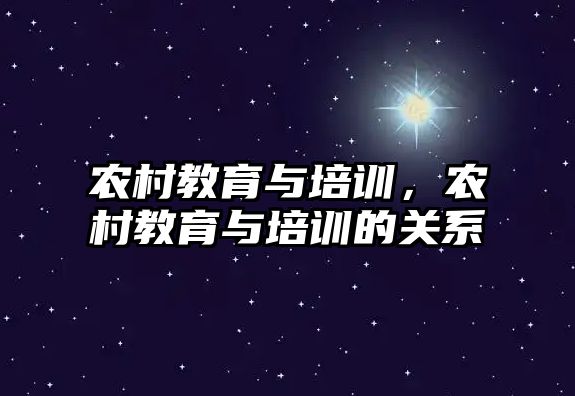 农村教育与培训，农村教育与培训的关系